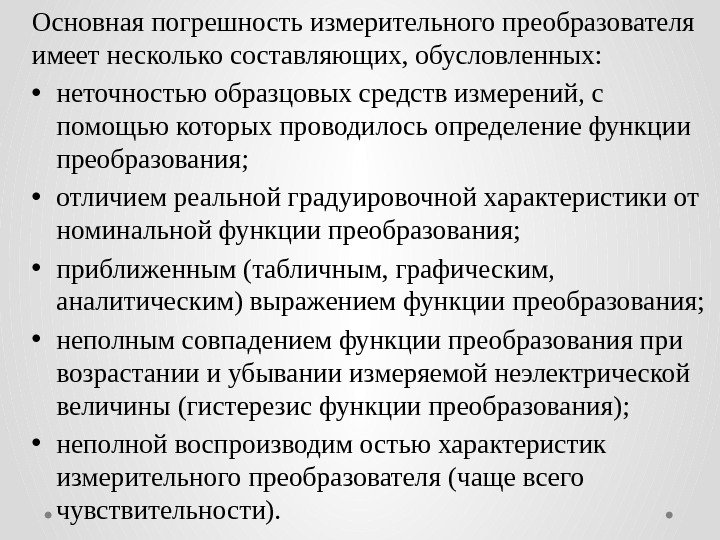 Основная погрешность измерительного преобразователя имеет несколько составляющих, обусловленных:
• неточностью образцовых средств измерений, с помощью которых проводилось определение функции преобразования;
• отличием реальной градуировочной характеристики от номинальной функции преобразования;
• приближенным (табличным, графическим, аналитическим) выражением функции преобразования;
• неполным совпадением функции преобразования при возрастании и убывании измеряемой неэлектрической величины (гистерезис функции преобразования);
• неполной воспроизводим остью характеристик измерительного преобразователя (чаще всего чувствительности).